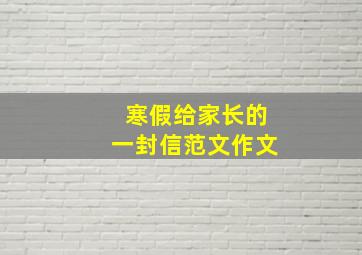 寒假给家长的
一封信范文作文